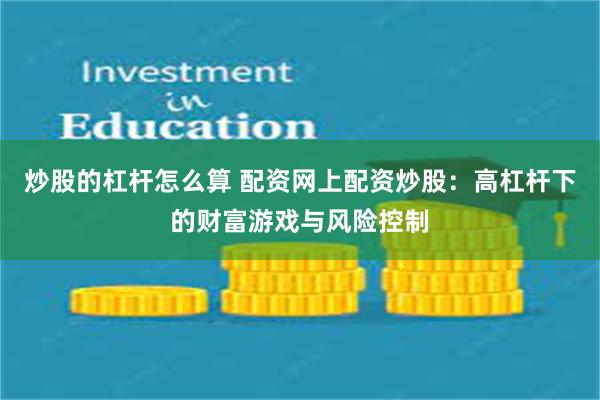 Investment
in
Education

炒股的杠杆怎么算 配资网上配资炒股：高杠杆下的财富游戏与风险控制